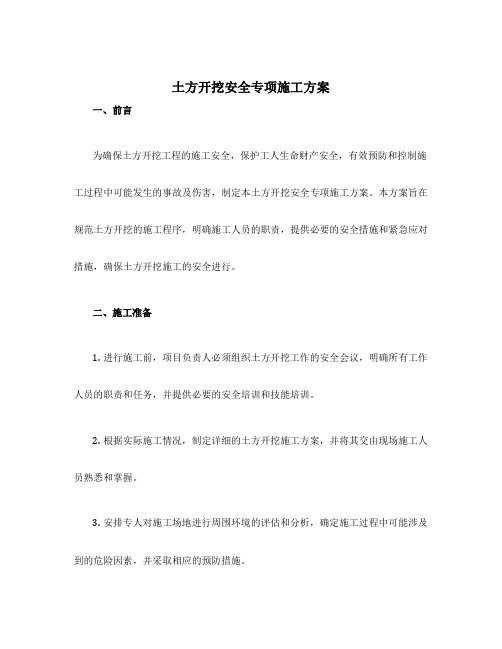 土方开挖安全专项施工方案

一、前言

为确保土方开挖工程的施工安全，保护工人生命财产安全，有效预防和控制施工过程中可能发生的事故及伤害，制定本土方开挖安全专项施工方案。本方案旨在规范土方开挖的施工程序，明确施工人员的职责，提供必要的安全措施和紧急应对措施，确保土方开挖施工的安全进行。

二、施工准备

1. 进行施工前，项目负责人必须组织土方开挖工作的安全会议，明确所有工作人员的职责和任务，并提供必要的安全培训和技能培训。

2. 根据实际施工情况，制定详细的土方开挖施工方案，并将其交由现场施工人员熟悉和掌握。

3. 安排专人对施工场地进行周围环境的评估和分析，确定施工过程中可能涉及到的危险因素，并采取相应的预防措施。